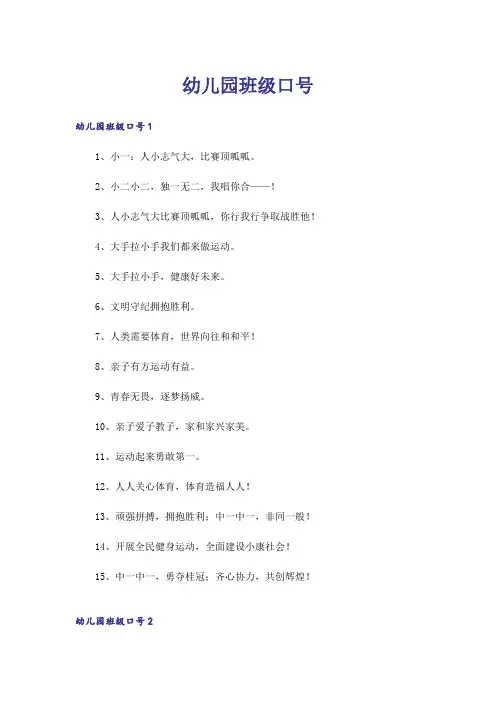 幼儿园班级口号

幼儿园班级口号1

1、小一：人小志气大，比赛顶呱呱。

2、小二小二，独一无二，我唱你合——！

3、人小志气大比赛顶呱呱，你行我行争取战胜他！

4、大手拉小手我们都来做运动。

5、大手拉小手，健康好未来。

6、文明守纪拥抱胜利。

7、人类需要体育，世界向往和和平！

8、亲子有方运动有益。

9、青春无畏，逐梦扬威。

10、亲子爱子教子，家和家兴家美。

11、运动起来勇敢第一。

12、人人关心体育，体育造福人人！

13、顽强拼搏，拥抱胜利；中一中一，非同一般！

14、开展全民健身运动，全面建设小康社会！

15、中一中一，勇夺桂冠；齐心协力，共创辉煌！

幼儿园班级口号2